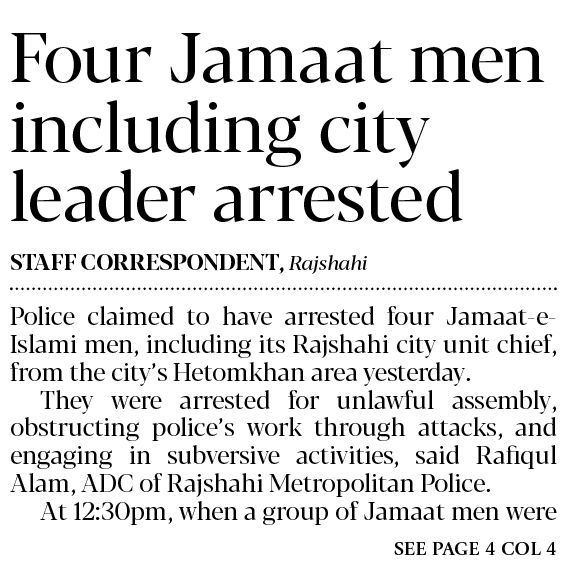 Four Jamaat men including city leader arrested

STAFF CORRESPONDENT, Rajshahi

Police claimed to have arrested four Jamaat-e-Islami men, including its Rajshahi city unit chief, from the city's Hetomkhan area yesterday.

They were arrested for unlawful assembly, obstructing police's work through attacks, and engaging in subversive activities, said Rafiqul Alam, ADC of Rajshahi Metropolitan Police.

At 12:30pm, when a group of Jamaat men were

SEE PAGE 4 COL 4